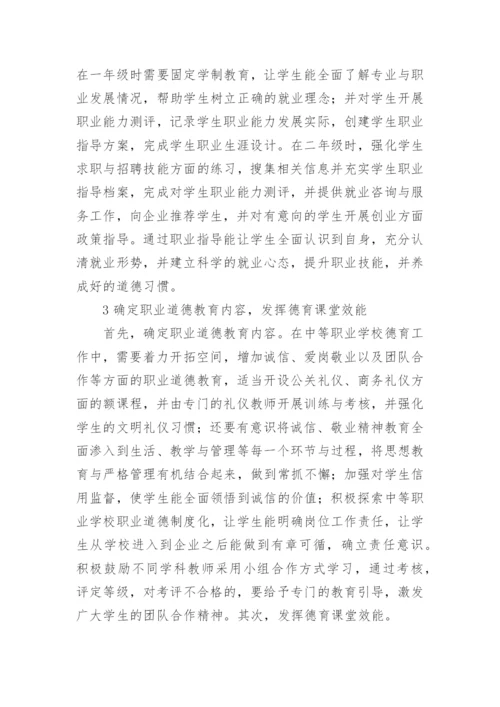 在一年级时需要固定学制教育，让学生能全面了解专业与职业发展情况，帮助学生树立正确的就业理念；并对学生开展职业能力测评，记录学生职业能力发展实际，创建学生职业指导方案，完成学生职业生涯设计。在二年级时，强化学生求职与招聘技能方面的练习，搜集相关信息并充实学生职业指导档案，完成对学生职业能力测评，并提供就业咨询与服务工作，向企业推荐学生，并对有意向的学生开展创业方面政策指导。通过职业指导能让学生全面认识到自身，充分认清就业形势，并建立科学的就业心态，提升职业技能，并养成好的道德习惯。

3 确定职业道德教育内容，发挥德育课堂效能

首先，确定职业道德教育内容。在中等职业学校德育工作中，需要着力开拓空间，增加诚信、爱岗敬业以及团队合作等方面的职业道德教育，适当开设公关礼仪、商务礼仪方面的额课程，并由专门的礼仪教师开展训练与考核，并强化学生的文明礼仪习惯；还要有意识将诚信、敬业精神教育全面渗入到生活、教学与管理等每一个环节与过程，将思想教育与严格管理有机结合起来，做到常抓不懈；加强对学生信用监督，使学生能全面领悟到诚信的价值；积极探索中等职业学校职业道德制度化，让学生能明确岗位工作责任，让学生从学校进入到企业之后能做到有章可循，确立责任意识。积极鼓励不同学科教师采用小组合作方式学习，通过考核，评定等级，对考评不合格的，要给予专门的教育引导，激发广大学生的团队合作精神。其次，发挥德育课堂效能。